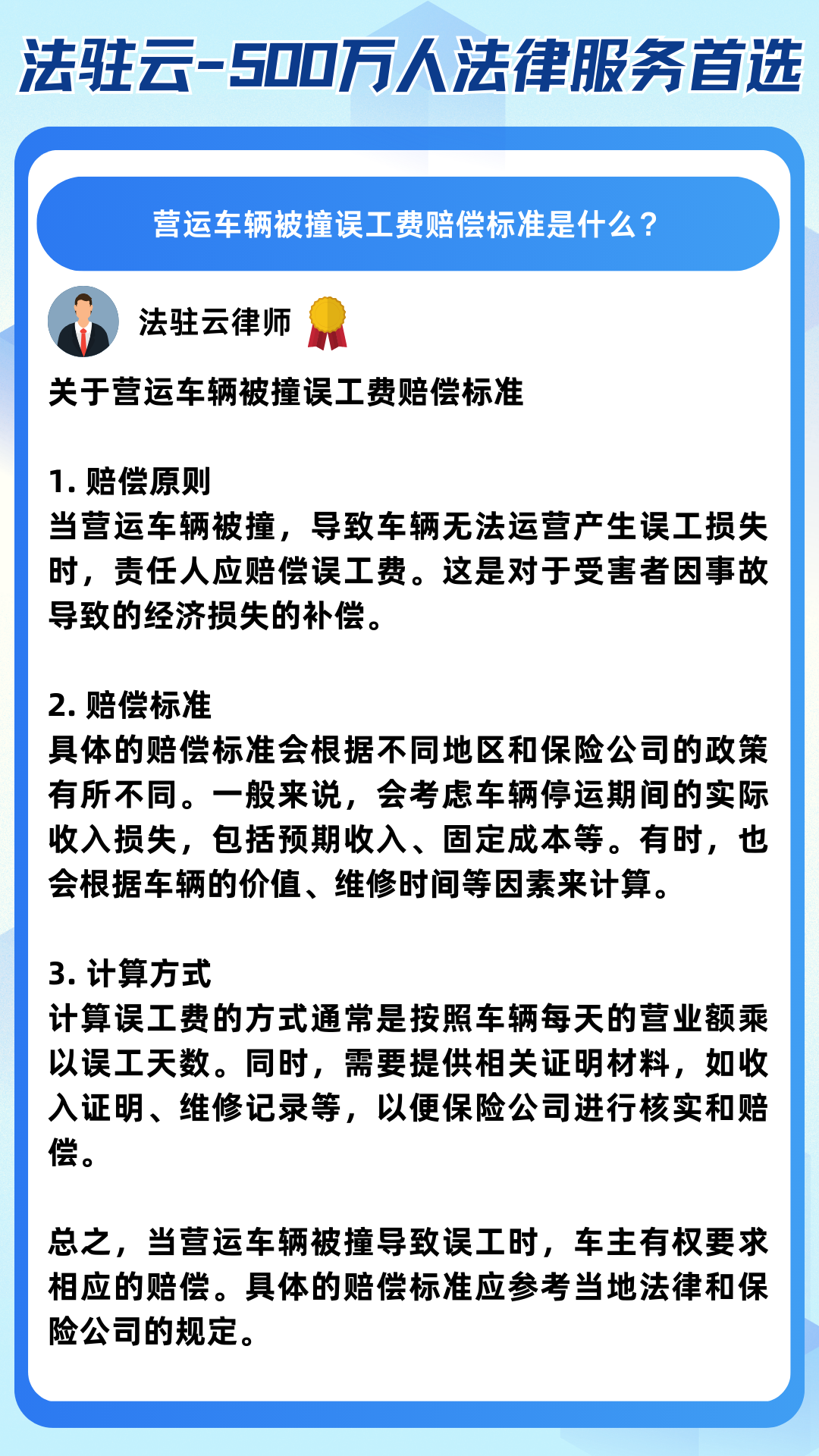 法驻云-500万人法律服务首选

营运车辆被撞误工费赔偿标准是什么？

法驻云律师

关于营运车辆被撞误工费赔偿标准

1. 赔偿原则
当营运车辆被撞，导致车辆无法运营产生误工损失时，责任人应赔偿误工费。这是对于受害者因事故导致的经济损失的补偿。

2. 赔偿标准
具体的赔偿标准会根据不同地区和保险公司的政策有所不同。一般来说，会考虑车辆停运期间的实际收入损失，包括预期收入、固定成本等。有时，也会根据车辆的价值、维修时间等因素来计算。

3. 计算方式
计算误工费的方式通常是按照车辆每天的营业额乘以误工天数。同时，需要提供相关证明材料，如收入证明、维修记录等，以便保险公司进行核实和赔偿。

总之，当营运车辆被撞导致误工时，车主有权要求相应的赔偿。具体的赔偿标准应参考当地法律和保险公司的规定。